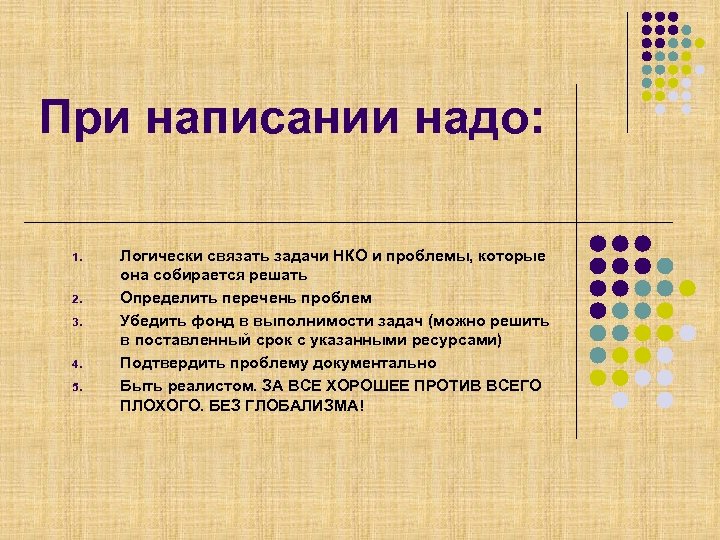 При написании надо:

1. Логически связать задачи НКО и проблемы, которые она собирается решать
2. Определить перечень проблем
3. Убедить фонд в выполнимости задач (можно решить в поставленный срок с указанными ресурсами)
4. Подтвердить проблему документально
5. Быть реалистом. ЗА ВСЕ ХОРОШЕЕ ПРОТИВ ВСЕГО ПЛОХОГО. БЕЗ ГЛОБАЛИЗМА!